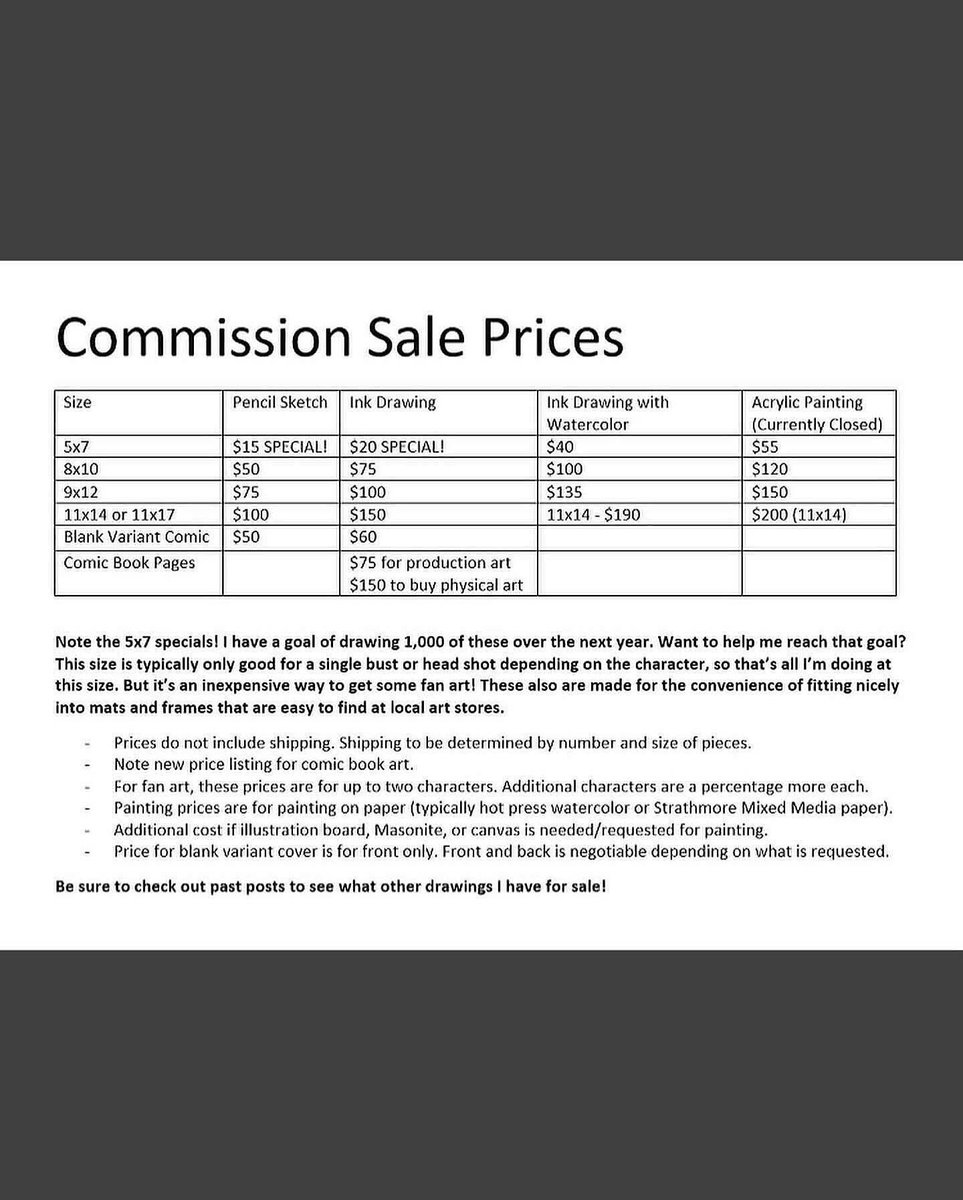 Commission Sale Prices

| Size | Pencil Sketch | Ink Drawing | Ink Drawing with Watercolor | Acrylic Painting (Currently Closed) |
|---|---|---|---|---|
| 5x7 | \$15 SPECIAL! | \$20 SPECIAL! | \$40 | \$55 |
| 8x10 | \$50 | \$75 | \$100 | \$120 |
| 9x12 | \$75 | \$100 | \$135 | \$150 |
| 11x14 or 11x17 | \$100 | \$150 | 11x14 - \$190 | \$200 (11x14) |
| Blank Variant Comic | \$50 | \$60 | | |
| Comic Book Pages | | \$75 for production art \$150 to buy physical art | | |

Note the 5x7 specials! I have a goal of drawing 1,000 of these over the next year. Want to help me reach that goal? This size is typically only good for a single bust or head shot depending on the character, so that's all I'm doing at this size. But it's an inexpensive way to get some fan art! These also are made for the convenience of fitting nicely into mats and frames that are easy to find at local art stores.

- Prices do not include shipping. Shipping to be determined by number and size of pieces.
- Note new price listing for comic book art.
- For fan art, these prices are for up to two characters. Additional characters are a percentage more each.
- Painting prices are for painting on paper (typically hot press watercolor or Strathmore Mixed Media paper).
- Additional cost if illustration board, Masonite, or canvas is needed/requested for painting.
- Price for blank variant cover is for front only. Front and back is negotiable depending on what is requested.

Be sure to check out past posts to see what other drawings I have for sale!